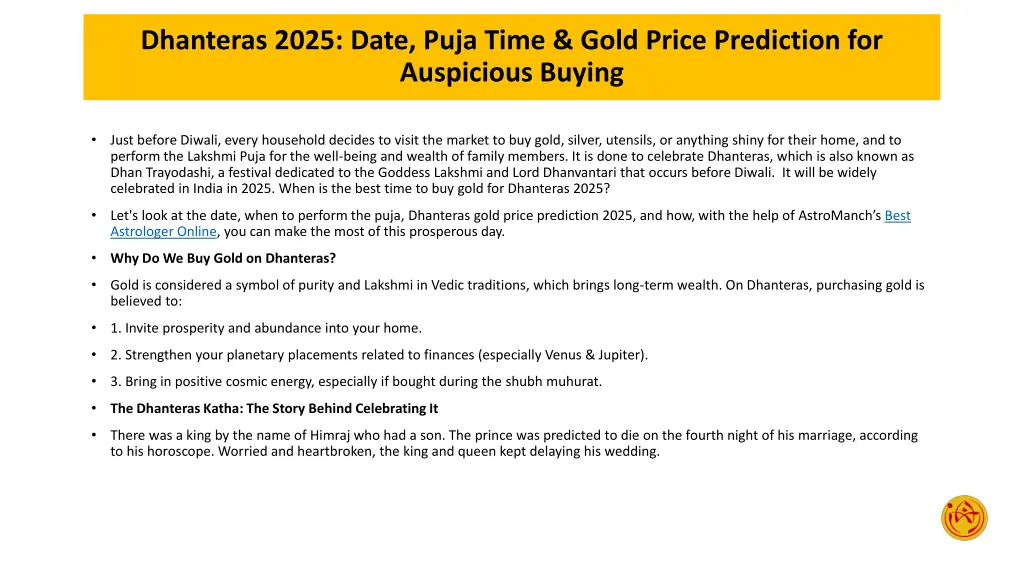 Dhanteras 2025: Date, Puja Time & Gold Price Prediction for Auspicious Buying

• Just before Diwali, every household decides to visit the market to buy gold, silver, utensils, or anything shiny for their home, and to perform the Lakshmi Puja for the well-being and wealth of family members. It is done to celebrate Dhanteras, which is also known as Dhan Trayodashi, a festival dedicated to the Goddess Lakshmi and Lord Dhanvantari that occurs before Diwali. It will be widely celebrated in India in 2025. When is the best time to buy gold for Dhanteras 2025?

• Let's look at the date, when to perform the puja, Dhanteras gold price prediction 2025, and how, with the help of AstroManch's Best Astrologer Online, you can make the most of this prosperous day.

• Why Do We Buy Gold on Dhanteras?

• Gold is considered a symbol of purity and Lakshmi in Vedic traditions, which brings long-term wealth. On Dhanteras, purchasing gold is believed to:

• 1. Invite prosperity and abundance into your home.

• 2. Strengthen your planetary placements related to finances (especially Venus & Jupiter).

• 3. Bring in positive cosmic energy, especially if bought during the shubh muhurat.

• The Dhanteras Katha: The Story Behind Celebrating It

• There was a king by the name of Himraj who had a son. The prince was predicted to die on the fourth night of his marriage, according to his horoscope. Worried and heartbroken, the king and queen kept delaying his wedding.